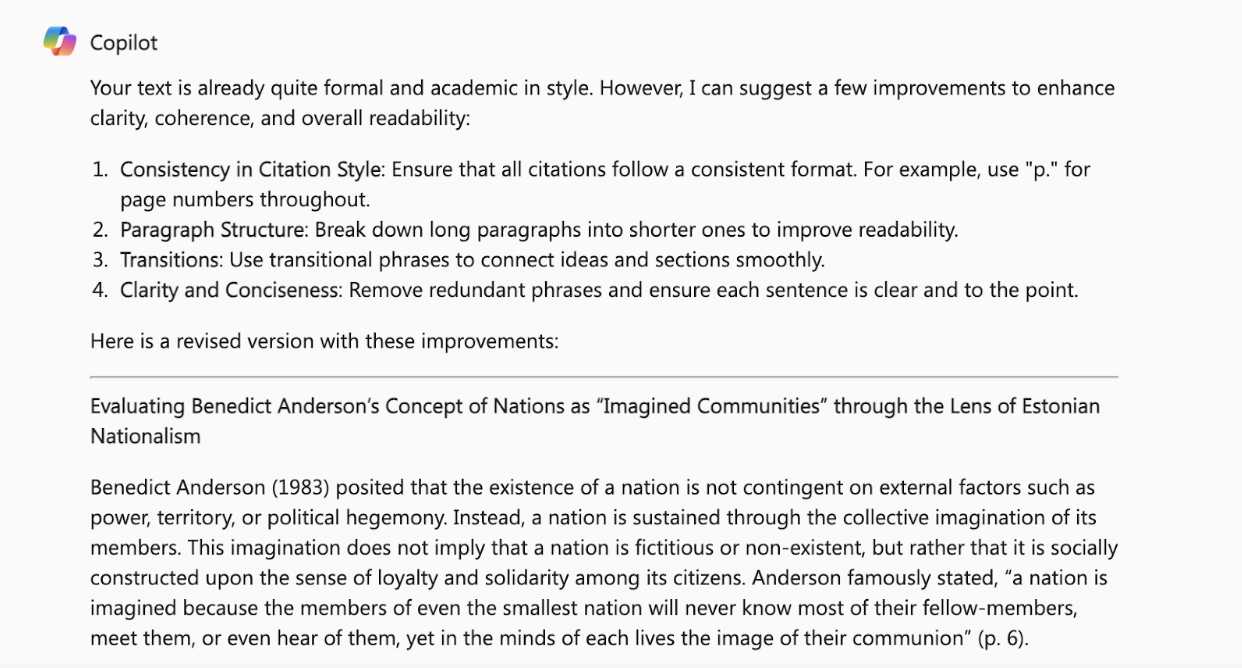 Copilot

Your text is already quite formal and academic in style. However, I can suggest a few improvements to enhance clarity, coherence, and overall readability:

1. Consistency in Citation Style: Ensure that all citations follow a consistent format. For example, use "p." for page numbers throughout.
2. Paragraph Structure: Break down long paragraphs into shorter ones to improve readability.
3. Transitions: Use transitional phrases to connect ideas and sections smoothly.
4. Clarity and Conciseness: Remove redundant phrases and ensure each sentence is clear and to the point.

Here is a revised version with these improvements:

Evaluating Benedict Anderson's Concept of Nations as "Imagined Communities" through the Lens of Estonian Nationalism

Benedict Anderson (1983) posited that the existence of a nation is not contingent on external factors such as power, territory, or political hegemony. Instead, a nation is sustained through the collective imagination of its members. This imagination does not imply that a nation is fictitious or non-existent, but rather that it is socially constructed upon the sense of loyalty and solidarity among its citizens. Anderson famously stated, "a nation is imagined because the members of even the smallest nation will never know most of their fellow-members, meet them, or even hear of them, yet in the minds of each lives the image of their communion" (p. 6).